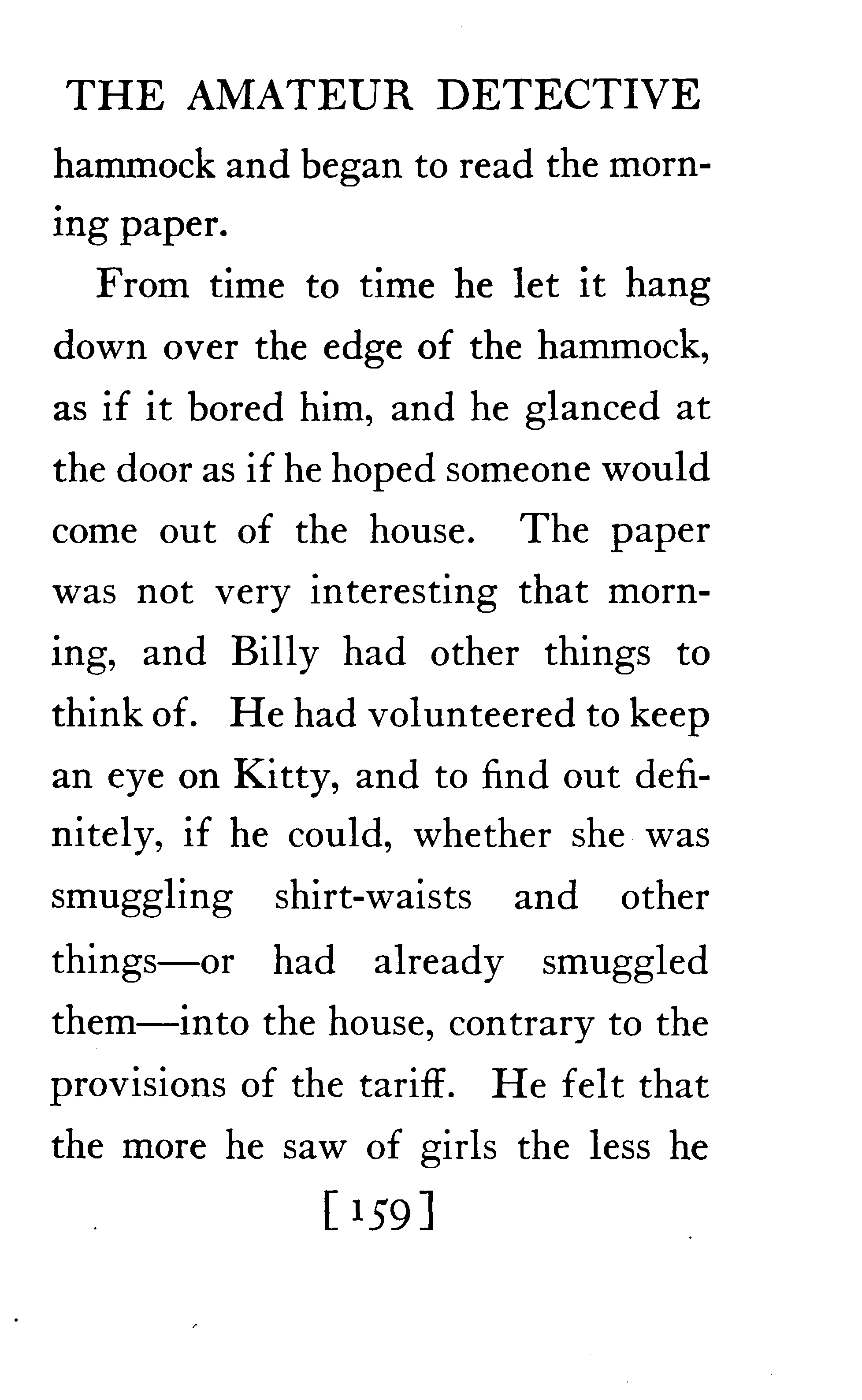 THE AMATEUR DETECTIVE

hammock and began to read the morning paper.

From time to time he let it hang down over the edge of the hammock, as if it bored him, and he glanced at the door as if he hoped someone would come out of the house. The paper was not very interesting that morning, and Billy had other things to think of. He had volunteered to keep an eye on Kitty, and to find out definitely, if he could, whether she was smuggling shirt-waists and other things—or had already smuggled them—into the house, contrary to the provisions of the tariff. He felt that the more he saw of girls the less he

[159]